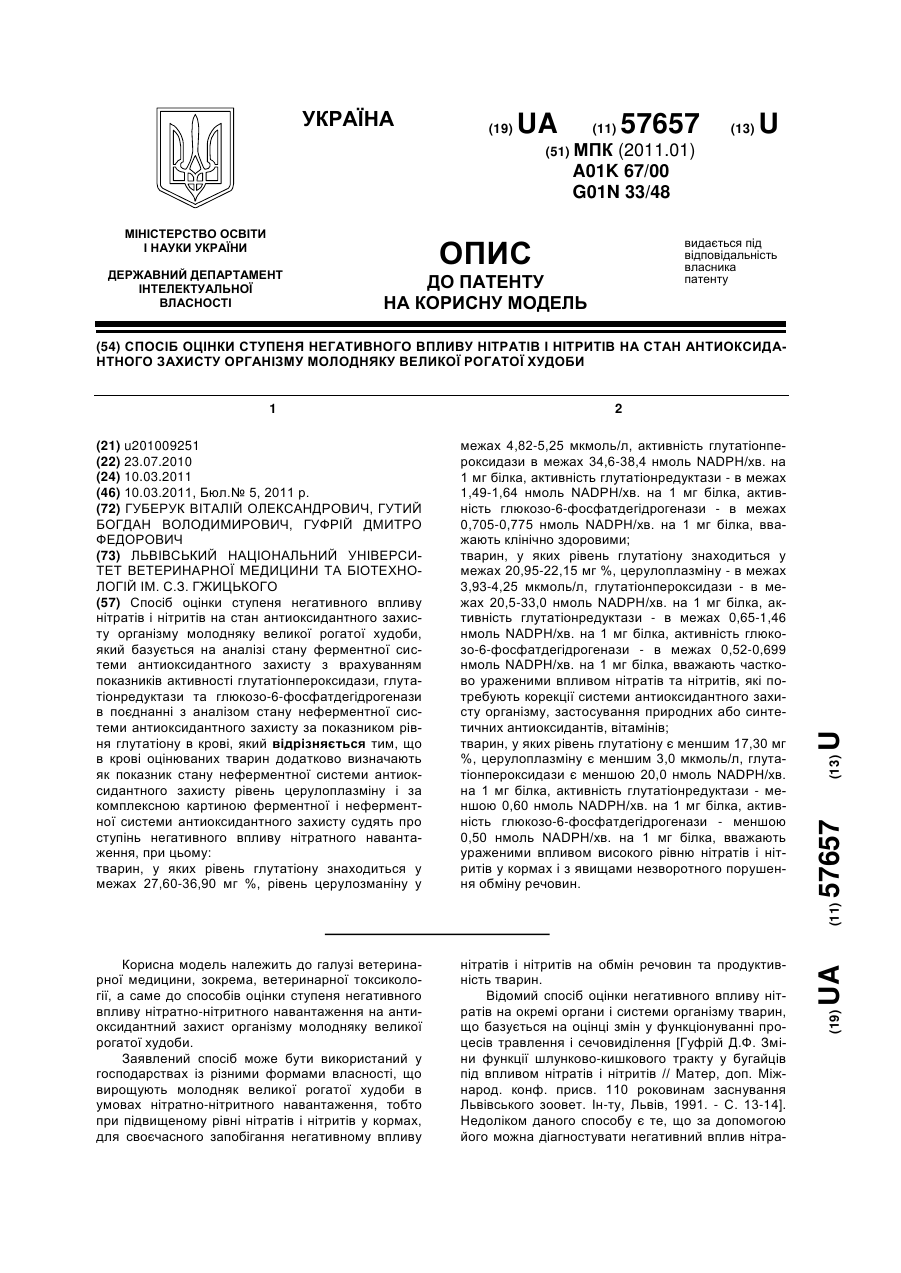 УКРАЇНА

(19) UA (11) 57657 (13) U

(51) МПК (2011.01)
A01K 67/00
G01N 33/48

МІНІСТЕРСТВО ОСВІТИ І НАУКИ УКРАЇНИ

ДЕРЖАВНИЙ ДЕПАРТАМЕНТ ІНТЕЛЕКТУАЛЬНОЇ ВЛАСНОСТІ

ОПИС
ДО ПАТЕНТУ
НА КОРИСНУ МОДЕЛЬ

видається під відповідальність власника патенту

(54) СПОСІБ ОЦІНКИ СТУПЕНЯ НЕГАТИВНОГО ВПЛИВУ НІТРАТІВ І НІТРИТІВ НА СТАН АНТИОКСИДАНТНОГО ЗАХИСТУ ОРГАНІЗМУ МОЛОДНЯКУ ВЕЛИКОЇ РОГАТОЇ ХУДОБИ

1

(21) u201009251
(22) 23.07.2010
(24) 10.03.2011
(46) 10.03.2011, Бюл.№ 5, 2011 р.
(72) ГУБЕРУК ВІТАЛІЙ ОЛЕКСАНДРОВИЧ, ГУТИЙ БОГДАН ВОЛОДИМИРОВИЧ, ГУФРІЙ ДМИТРО ФЕДОРОВИЧ
(73) ЛЬВІВСЬКИЙ НАЦІОНАЛЬНИЙ УНІВЕРСИТЕТ ВЕТЕРИНАРНОЇ МЕДИЦИНИ ТА БІОТЕХНОЛОГІЙ ІМ. С.З. ГЖИЦЬКОГО
(57) Спосіб оцінки ступеня негативного впливу нітратів і нітритів на стан антиоксидантного захисту організму молодняку великої рогатої худоби, який базується на аналізі стану ферментної системи антиоксидантного захисту з врахуванням показників активності глутатіонпероксидази, глутатіонредуктази та глюкозо-6-фосфатдегідрогенази в поєднанні з аналізом стану неферментної системи антиоксидантного захисту за показником рівня глутатіону в крові, який відрізняється тим, що в крові оцінюваних тварин додатково визначають як показник стану неферментної системи антиоксидантного захисту рівень церулоплазміну і за комплексною картиною ферментної і неферментної системи антиоксидантного захисту судять про ступінь негативного впливу нітратного навантаження, при цьому:
тварин, у яких рівень глутатіону знаходиться у межах 27,60-36,90 мг %, рівень церулозманіну у

2

межах 4,82-5,25 мкмоль/л, активність глутатіонпероксидази в межах 34,6-38,4 нмоль NADPH/хв. на 1 мг білка, активність глутатіонредуктази - в межах 1,49-1,64 нмоль NADPH/хв. на 1 мг білка, активність глюкозо-6-фосфатдегідрогенази - в межах 0,705-0,775 нмоль NADPH/хв. на 1 мг білка, вважають клінічно здоровими;
тварин, у яких рівень глутатіону знаходиться у межах 20,95-22,15 мг %, церулоплазміну - в межах 3,93-4,25 мкмоль/л, глутатіонпероксидази - в межах 20,5-33,0 нмоль NADPH/хв. на 1 мг білка, активність глутатіонредуктази - в межах 0,65-1,46 нмоль NADPH/хв. на 1 мг білка, активність глюкозо-6-фосфатдегідрогенази - в межах 0,52-0,699 нмоль NADPH/хв. на 1 мг білка, вважають частково ураженими впливом нітратів та нітритів, які потребують корекції системи антиоксидантного захисту організму, застосування природних або синтетичних антиоксидантів, вітамінів;
тварин, у яких рівень глутатіону є меншим 17,30 мг %, церулоплазміну є меншим 3,0 мкмоль/л, глутатіонпероксидази є меншою 20,0 нмоль NADPH/хв. на 1 мг білка, активність глутатіонредуктази - меншою 0,60 нмоль NADPH/хв. на 1 мг білка, активність глюкозо-6-фосфатдегідрогенази - меншою 0,50 нмоль NADPH/хв. на 1 мг білка, вважають ураженими впливом високого рівню нітратів і нітритів у кормах і з явищами незворотного порушення обміну речовин.

(19) UA (11) 57657 (13) U

Корисна модель належить до галузі ветеринарної медицини, зокрема, ветеринарної токсикології, а саме до способів оцінки ступеня негативного впливу нітратно-нітритного навантаження на антиоксидантний захист організму молодняку великої рогатої худоби.

Заявлений спосіб може бути використаний у господарствах із різними формами власності, що вирощують молодняк великої рогатої худоби в умовах нітратно-нітритного навантаження, тобто при підвищеному рівні нітратів і нітритів у кормах, для своєчасного запобігання негативному впливу нітратів і нітритів на обмін речовин та продуктивність тварин.

Відомий спосіб оцінки негативного впливу нітратів на окремі органи і системи організму тварин, що базується на оцінці змін у функціонуванні процесів травлення і сечовиділення [Гуфрій Д.Ф. Зміни функції шлунково-кишкового тракту у бугайців під впливом нітратів і нітритів // Матер, доп. Міжнарод. конф. присв. 110 роковинам заснування Львівського зоовет. Ін-ту, Львів, 1991. - С. 13-14]. Недоліком даного способу є те, що за допомогою його можна діагностувати негативний вплив нітра-